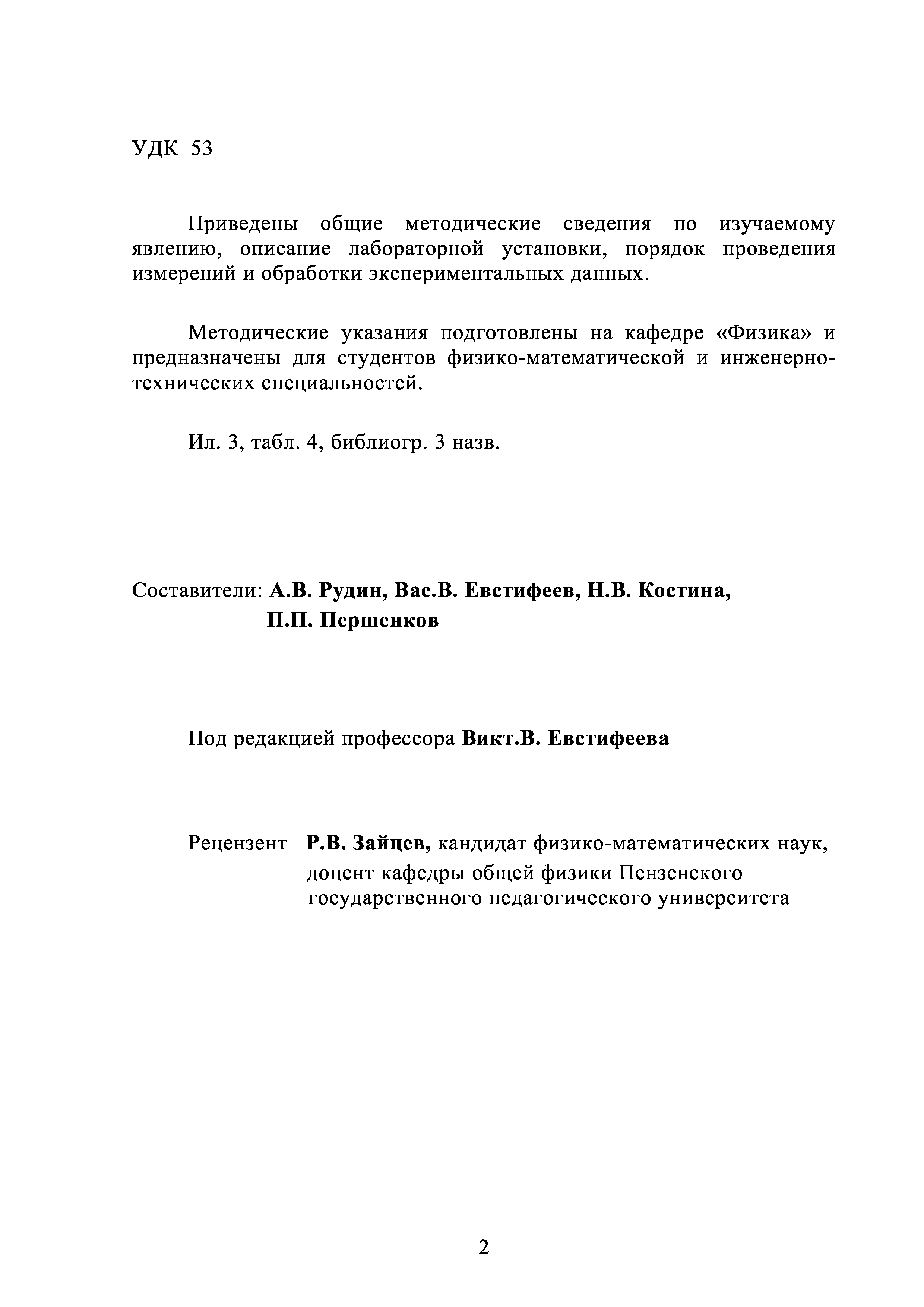 УДК 53

Приведены общие методические сведения по изучаемому явлению, описание лабораторной установки, порядок проведения измерений и обработки экспериментальных данных.

Методические указания подготовлены на кафедре «Физика» и предназначены для студентов физико-математической и инженерно-технических специальностей.

Ил. 3, табл. 4, библиогр. 3 назв.

Составители: А.В. Рудин, Вас.В. Евстифеев, Н.В. Костина, П.П. Першенков

Под редакцией профессора Викт.В. Евстифеева

Рецензент Р.В. Зайцев, кандидат физико-математических наук, доцент кафедры общей физики Пензенского государственного педагогического университета

2